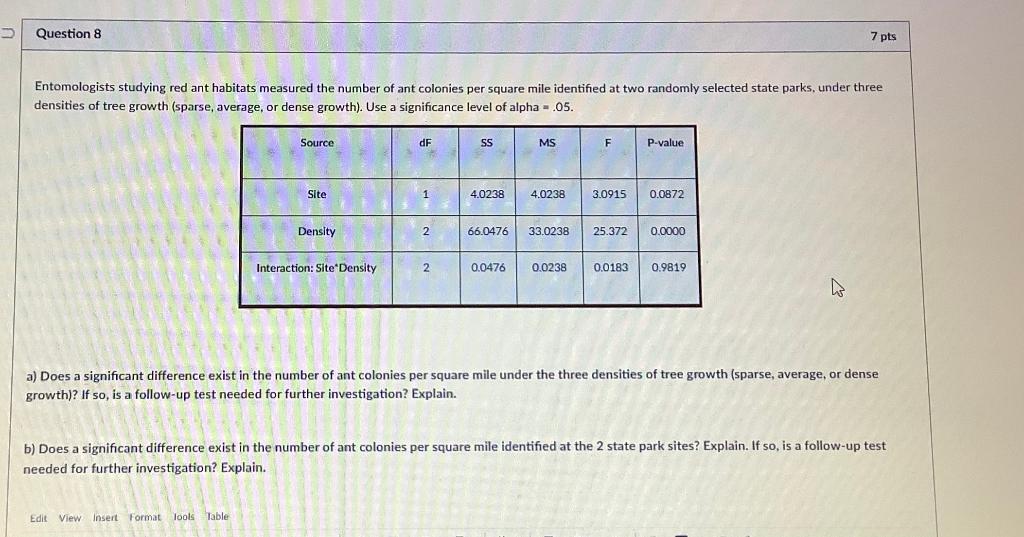 Question 8

7 pts

Entomologists studying red ant habitats measured the number of ant colonies per square mile identified at two randomly selected state parks, under three densities of tree growth (sparse, average, or dense growth). Use a significance level of alpha = .05.

| Source | dF | SS | MS | F | P-value |
|---|---|---|---|---|---|
| Site | 1 | 4.0238 | 4.0238 | 3.0915 | 0.0872 |
| Density | 2 | 66.0476 | 33.0238 | 25.372 | 0.0000 |
| Interaction: Site*Density | 2 | 0.0476 | 0.0238 | 0.0183 | 0.9819 |

a) Does a significant difference exist in the number of ant colonies per square mile under the three densities of tree growth (sparse, average, or dense growth)? If so, is a follow-up test needed for further investigation? Explain.

b) Does a significant difference exist in the number of ant colonies per square mile identified at the 2 state park sites? Explain. If so, is a follow-up test needed for further investigation? Explain.

Edit View Insert Format Tools Table